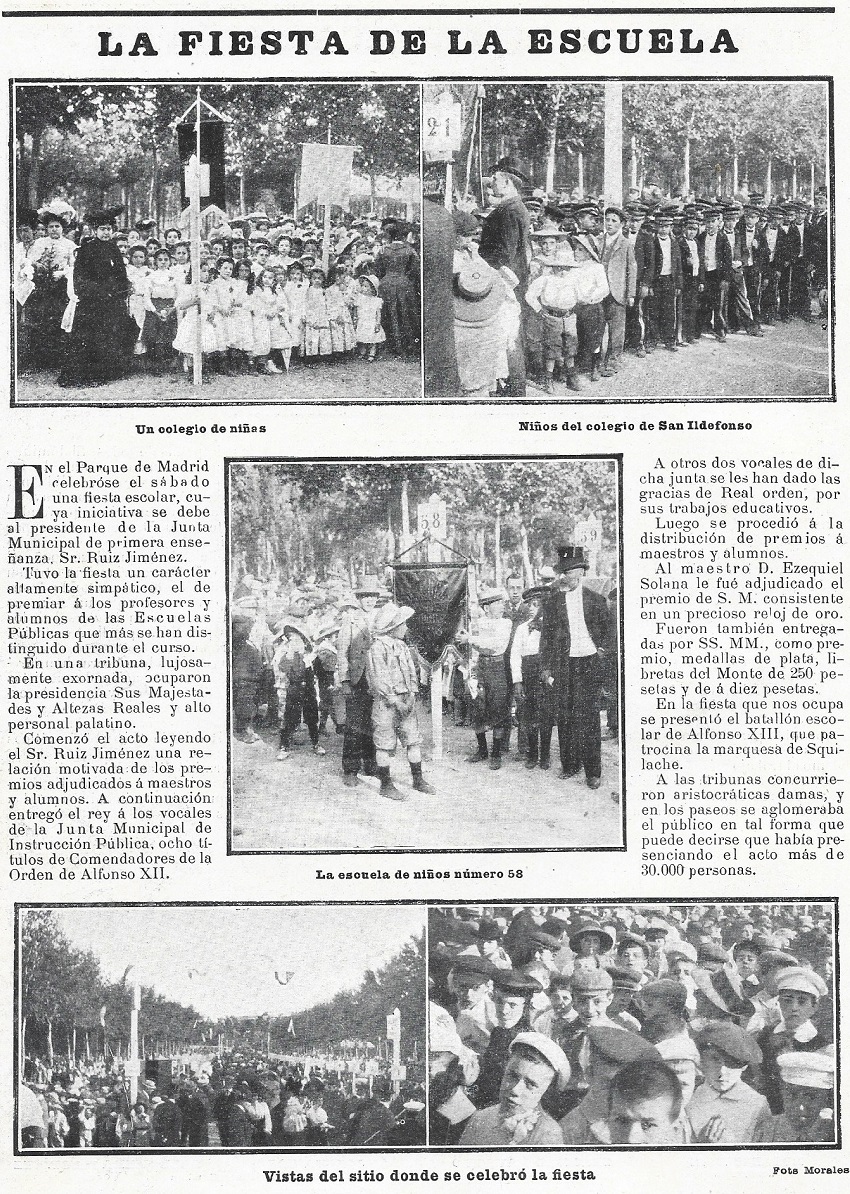 LA FIESTA DE LA ESCUELA

Un colegio de niñas

Niños del colegio de San Ildefonso

En el Parque de Madrid celebróse el sábado una fiesta escolar, cuya iniciativa se debe al presidente de la Junta Municipal de primera enseñanza, Sr. Ruiz Jiménez.

Tuvo la fiesta un carácter altamente simpático, el de premiar á los profesores y alumnos de las Escuelas Públicas que más se han distinguido durante el curso.

En una tribuna, lujosamente exornada, ocuparon la presidencia Sus Majestades y Altezas Reales y alto personal palatino.

Comenzó el acto leyendo el Sr. Ruiz Jiménez una relación motivada de los premios adjudicados á maestros y alumnos. A continuación entregó el rey á los vocales de la Junta Municipal de Instrucción Pública, ocho títulos de Comendadores de la Orden de Alfonso XII.

La escuela de niños número 58

A otros dos vocales de dicha junta se les han dado las gracias de Real orden, por sus trabajos educativos.

Luego se procedió á la distribución de premios á maestros y alumnos.

Al maestro D. Ezequiel Solana le fué adjudicado el premio de S. M. consistente en un precioso reloj de oro.

Fueron también entregadas por SS. MM., como premio, medallas de plata, libretas del Monte de 250 pesetas y de á diez pesetas.

En la fiesta que nos ocupa se presentó el batallón escolar de Alfonso XIII, que patrocina la marquesa de Squilache.

A las tribunas concurrieron aristocráticas damas, y en los paseos se aglomeraba el público en tal forma que puede decirse que había presenciando el acto más de 30.000 personas.

Vistas del sitio donde se celebró la fiesta

Fots Morales